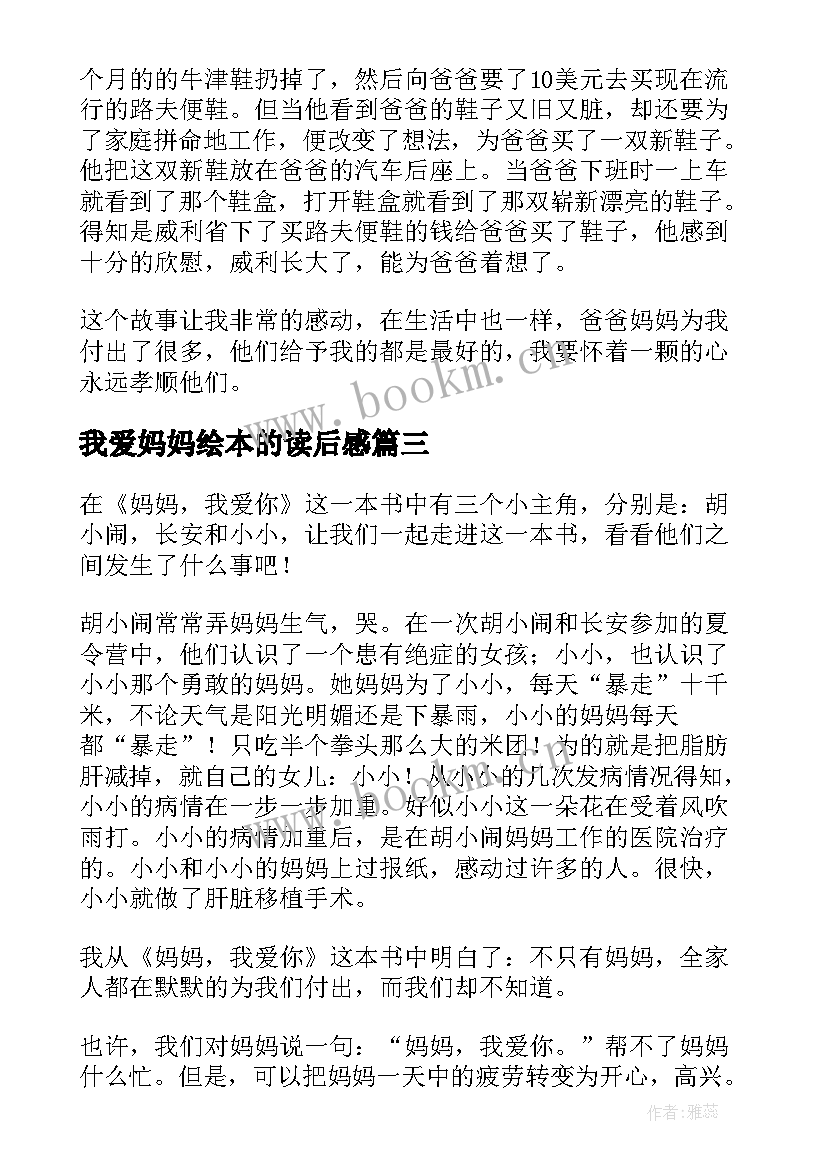 个月的的牛津鞋扔掉了，然后向爸爸要了10美元去买现在流行的路夫便鞋。但当他看到爸爸的鞋子又旧又脏，却还要为了家庭拼命地工作，便改变了想法，为爸爸买了一双新鞋子。他把这双新鞋放在爸爸的汽车后座上。当爸爸下班时一上车就看到了那个鞋盒，打开鞋盒就看到了那双崭新漂亮的鞋子。得知是威利省下了买路夫便鞋的钱给爸爸买了鞋子，他感到十分的欣慰，威利长大了，能为爸爸着想了。

这个故事让我非常的感动，在生活中也一样，爸爸妈妈为我付出了很多，他们给予我的都是最好的，我要怀着一颗的心永远孝顺他们。

www.bookm.cn

我爱妈妈绘本的读后感篇三

在《妈妈，我爱你》这一本书中有三个小主角，分别是：胡小闹，长安和小小，让我们一起走进这一本书，看看他们之间发生了什么事吧！

胡小闹常常弄妈妈生气，哭。在一次胡小闹和长安参加的夏令营中，他们认识了一个患有绝症的女孩；小小，也认识了小小那个勇敢的妈妈。她妈妈为了小小，每天“暴走”十千米，不论天气是阳光明媚还是下暴雨，小小的妈妈每天都“暴走”！只吃半个拳头那么大的米团！为的就是把脂肪肝减掉，就自己的女儿：小小！从小小的几次发病情况得知，小小的病情在一步一步加重。好似小小这一朵花在受着风吹雨打。小小的病情加重后，是在胡小闹妈妈工作的医院治疗的。小小和小小的妈妈上过报纸，感动过许多的人。很快，小小就做了肝脏移植手术。

www.bookm.cn

我从《妈妈，我爱你》这本书中明白了：不只有妈妈，全家人都在默默的为我们付出，而我们却不知道。

也许，我们对妈妈说一句：“妈妈，我爱你。”帮不了妈妈什么忙。但是，可以把妈妈一天中的疲劳转变为开心，高兴。

作者：雅蕊